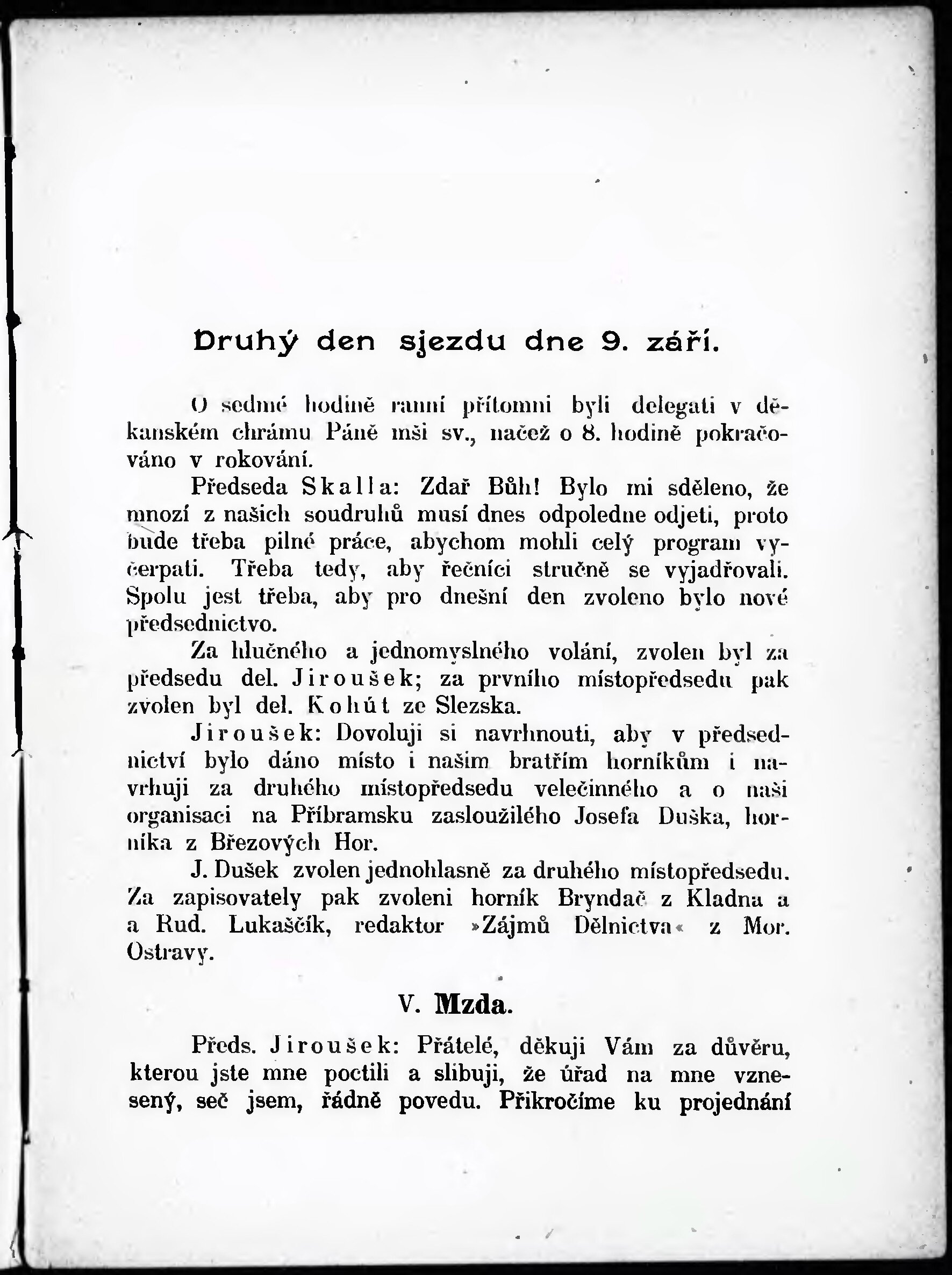 Druhý den sjezdu dne 9. září.

O sedmé hodině ranní přítomni byli delegati v děkanském chrámu Páně mši sv., načež o 8. hodině pokračováno v rokování.

Předseda Skalla: Zdař Bůh! Bylo mi sděleno, že mnozí z našich soudruhů musí dnes odpoledne odjeti, proto bude třeba pilné práce, abychom mohli celý program vyčerpati. Třeba tedy, aby řečníci stručně se vyjadřovali. Spolu jest třeba, aby pro dnešní den zvoleno bylo nové předsednictvo.

Za hlučného a jednomyslného volání, zvolen byl za předsedu del. Jiroušek; za prvního místopředsedu pak zvolen byl del. Kohút ze Slezska.

Jiroušek: Dovoluji si navrhnouti, aby v předsednictví bylo dáno místo i našim bratřím horníkům i navrhuji za druhého místopředsedu velečinného a o naši organisaci na Příbramsku zasloužilého Josefa Duška, horníka z Březových Hor.

J. Dušek zvolen jednohlasně za druhého místopředsedu. Za zapisovately pak zvoleni horník Bryndač z Kladna a a Rud. Lukaščík, redaktor »Zájmů Dělnictva« z Mor. Ostravy.

V. Mzda.

Předs. Jiroušek: Přátelé, děkuji Vám za důvěru, kterou jste mne poctili a slibuji, že úřad na mne vznesený, seč jsem, řádně povedu. Přikročíme ku projednání